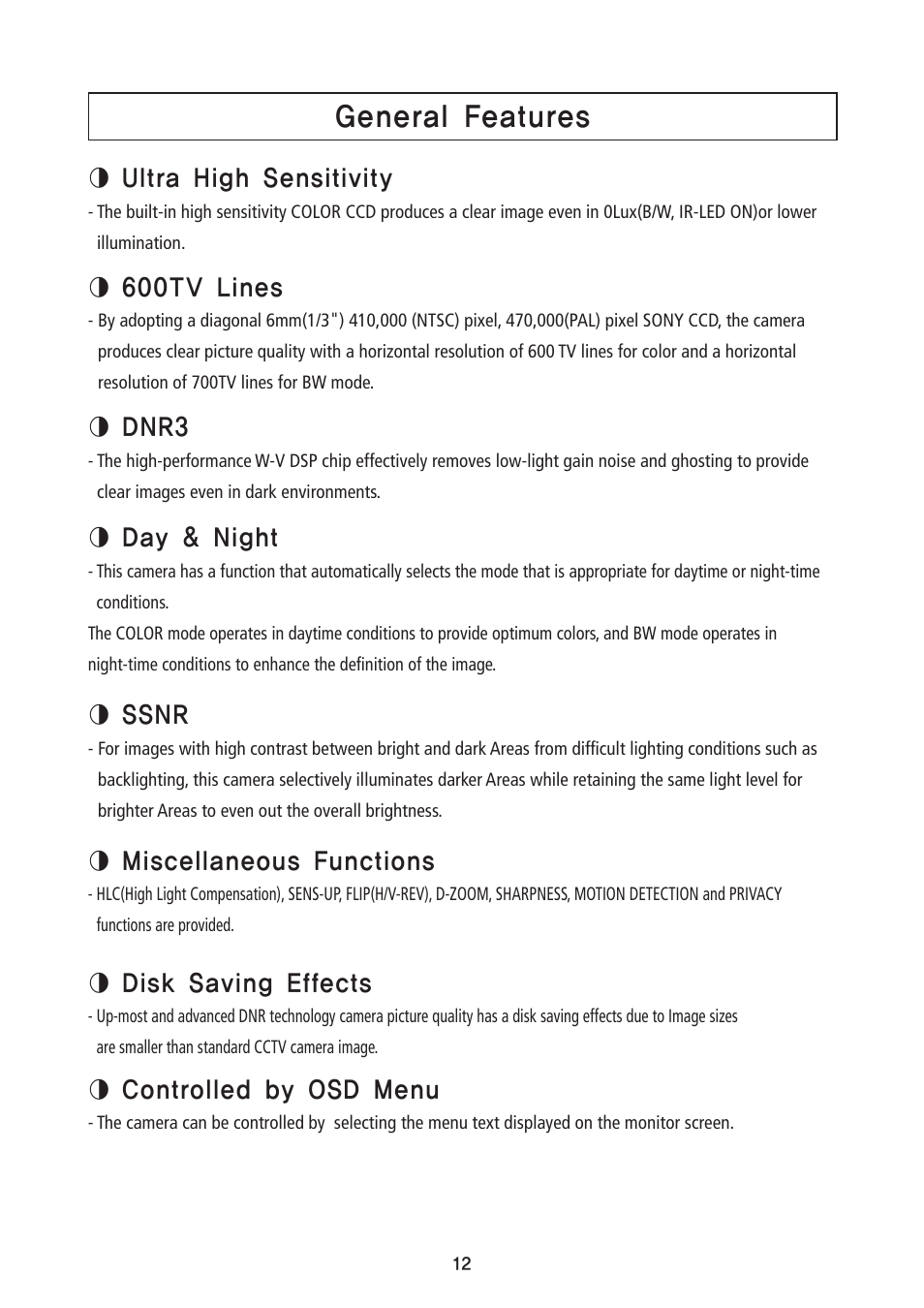 General Features

◑ Ultra High Sensitivity

- The built-in high sensitivity COLOR CCD produces a clear image even in 0Lux(B/W, IR-LED ON)or lower illumination.

◑ 600TV Lines

- By adopting a diagonal 6mm(1/3") 410,000 (NTSC) pixel, 470,000(PAL) pixel SONY CCD, the camera produces clear picture quality with a horizontal resolution of 600 TV lines for color and a horizontal resolution of 700TV lines for BW mode.

◑ DNR3

- The high-performance W-V DSP chip effectively removes low-light gain noise and ghosting to provide clear images even in dark environments.

◑ Day & Night

- This camera has a function that automatically selects the mode that is appropriate for daytime or night-time conditions.

The COLOR mode operates in daytime conditions to provide optimum colors, and BW mode operates in night-time conditions to enhance the definition of the image.

◑ SSNR

- For images with high contrast between bright and dark Areas from difficult lighting conditions such as backlighting, this camera selectively illuminates darker Areas while retaining the same light level for brighter Areas to even out the overall brightness.

◑ Miscellaneous Functions

- HLC(High Light Compensation), SENS-UP, FLIP(H/V-REV), D-ZOOM, SHARPNESS, MOTION DETECTION and PRIVACY functions are provided.

◑ Disk Saving Effects

- Up-most and advanced DNR technology camera picture quality has a disk saving effects due to Image sizes are smaller than standard CCTV camera image.

◑ Controlled by OSD Menu

- The camera can be controlled by selecting the menu text displayed on the monitor screen.

12